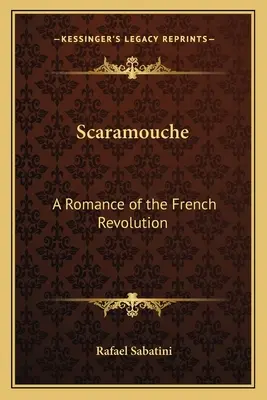 —KESSINGER'S LEGACY REPRINTS—

Scaramouche

A Romance of the French Revolution

Rafael Sabatini